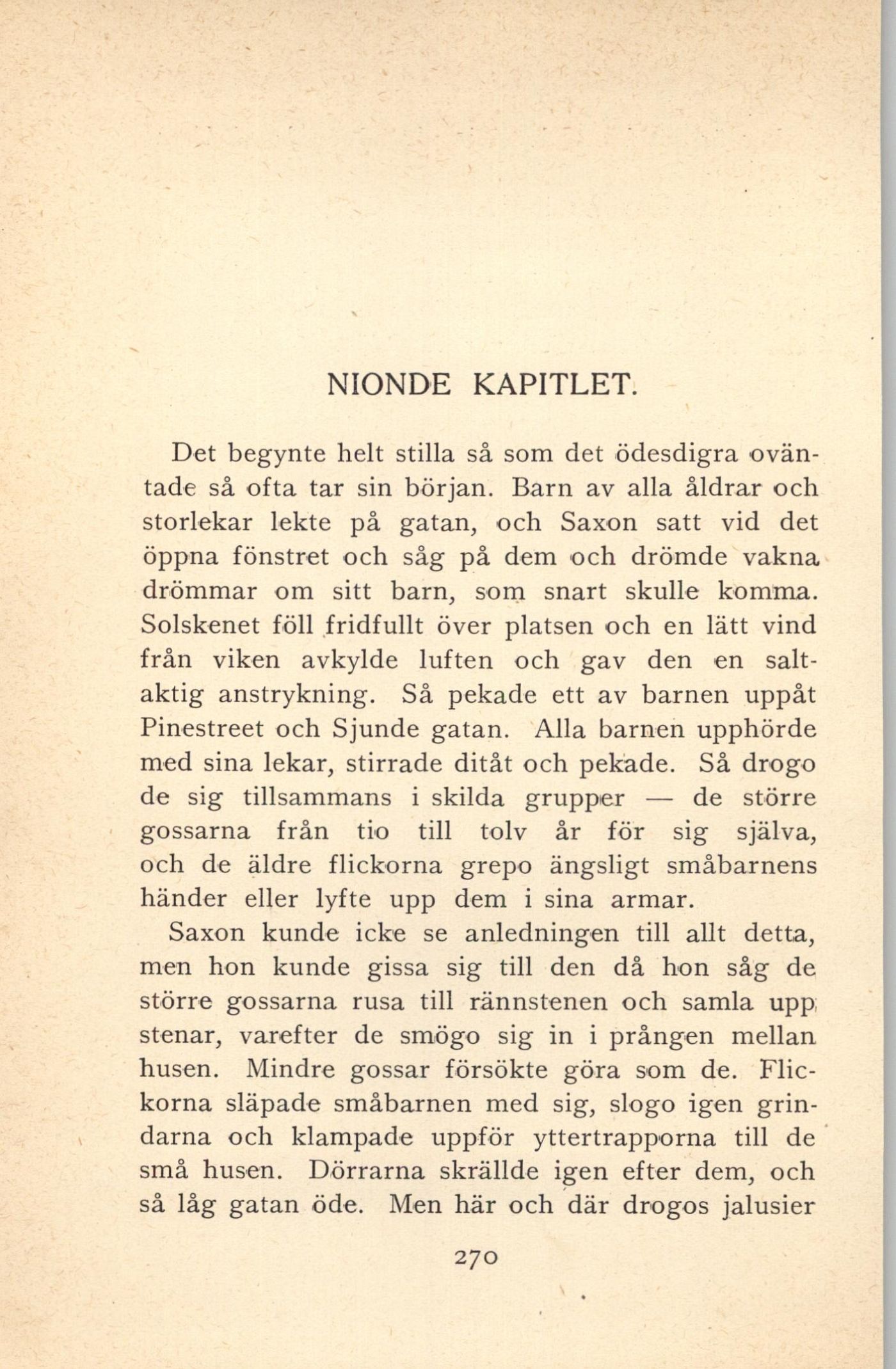 NIONDE KAPITLET.

Det begynte helt stilla så som det ödesdigra oväntade så ofta tar sin början. Barn av alla åldrar och storlekar lekte på gatan, och Saxon satt vid det öppna fönstret och såg på dem och drömde vakna drömmar om sitt barn, som snart skulle komma. Solskenet föll fridfullt över platsen och en lätt vind från viken avkylde luften och gav den en saltaktig anstrykning. Så pekade ett av barnen uppåt Pinestreet och Sjunde gatan. Alla barnen upphörde med sina lekar, stirrade ditåt och pekade. Så drogo de sig tillsammans i skilda grupper — de större gossarna från tio till tolv år för sig själva, och de äldre flickorna grepo ängsligt småbarnens händer eller lyfte upp dem i sina armar.

Saxon kunde icke se anledningen till allt detta, men hon kunde gissa sig till den då hon såg de större gossarna rusa till rännstenen och samla upp stenar, varefter de smögo sig in i prången mellan husen. Mindre gossar försökte göra som de. Flickorna släpade småbarnen med sig, slogo igen grindarna och klampade uppför yttertrapporna till de små husen. Dörrarna skrällde igen efter dem, och så låg gatan öde. Men här och där drogos jalusier

270